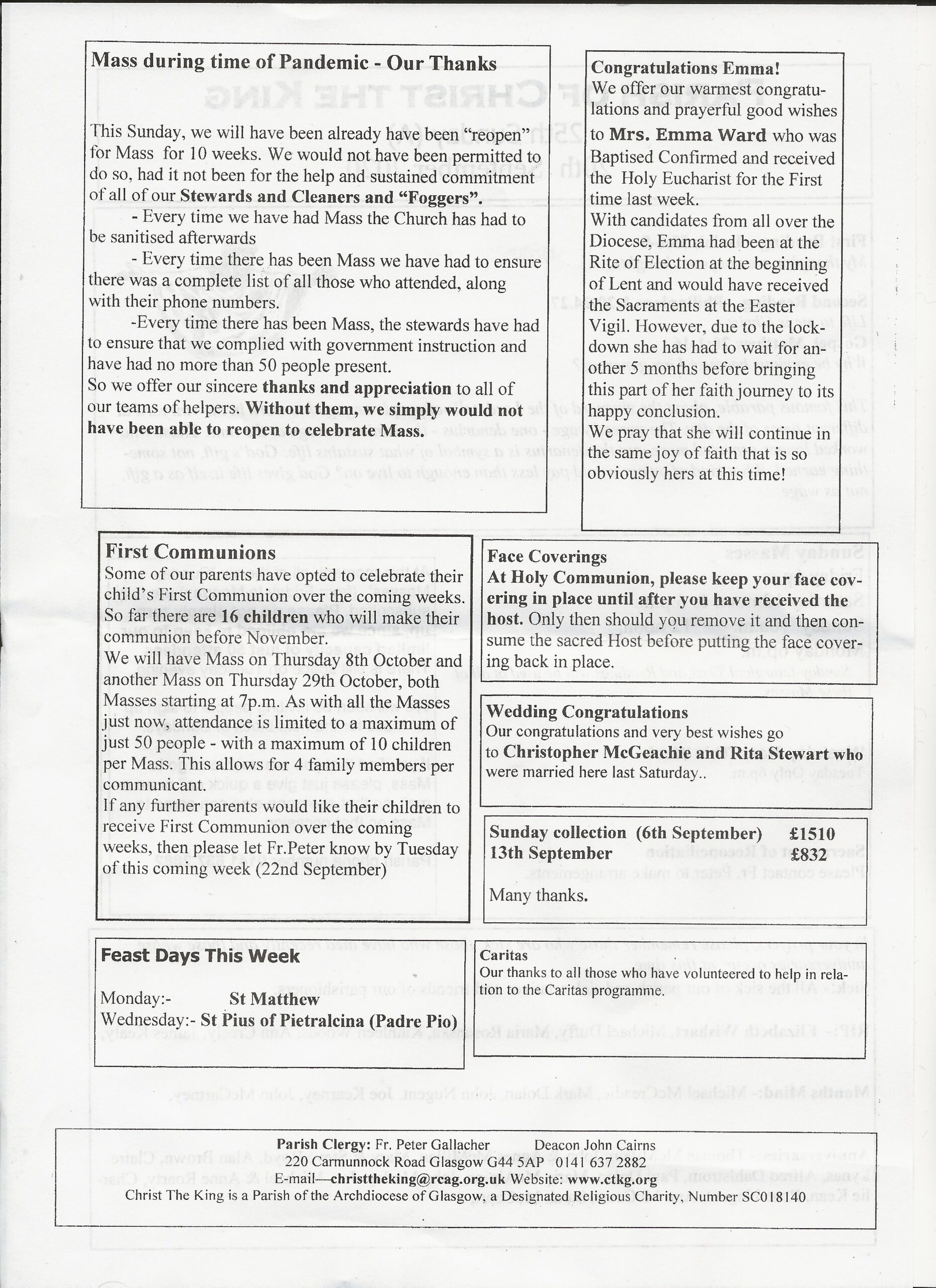 Mass during time of Pandemic - Our Thanks

This Sunday, we will have been already have been "reopen" for Mass for 10 weeks. We would not have been permitted to do so, had it not been for the help and sustained commitment of all of our Stewards and Cleaners and "Foggers".
- Every time we have had Mass the Church has had to be sanitised afterwards
- Every time there has been Mass we have had to ensure there was a complete list of all those who attended, along with their phone numbers.
-Every time there has been Mass, the stewards have had to ensure that we complied with government instruction and have had no more than 50 people present.
So we offer our sincere thanks and appreciation to all of our teams of helpers. Without them, we simply would not have been able to reopen to celebrate Mass.

Congratulations Emma!
We offer our warmest congratulations and prayerful good wishes to Mrs. Emma Ward who was Baptised Confirmed and received the Holy Eucharist for the First time last week.
With candidates from all over the Diocese, Emma had been at the Rite of Election at the beginning of Lent and would have received the Sacraments at the Easter Vigil. However, due to the lockdown she has had to wait for another 5 months before bringing this part of her faith journey to its happy conclusion.
We pray that she will continue in the same joy of faith that is so obviously hers at this time!

First Communions
Some of our parents have opted to celebrate their child's First Communion over the coming weeks. So far there are 16 children who will make their communion before November.
We will have Mass on Thursday 8th October and another Mass on Thursday 29th October, both Masses starting at 7p.m. As with all the Masses just now, attendance is limited to a maximum of just 50 people - with a maximum of 10 children per Mass. This allows for 4 family members per communicant.
If any further parents would like their children to receive First Communion over the coming weeks, then please let Fr.Peter know by Tuesday of this coming week (22nd September)

Face Coverings
At Holy Communion, please keep your face covering in place until after you have received the host. Only then should you remove it and then consume the sacred Host before putting the face covering back in place.

Wedding Congratulations
Our congratulations and very best wishes go to Christopher McGeachie and Rita Stewart who were married here last Saturday..

Sunday collection (6th September) £1510
13th September £832

Many thanks.

Feast Days This Week

Monday:- St Matthew
Wednesday:- St Pius of Pietralcina (Padre Pio)

Caritas
Our thanks to all those who have volunteered to help in relation to the Caritas programme.

Parish Clergy: Fr. Peter Gallacher Deacon John Cairns
220 Carmunnock Road Glasgow G44 5AP 0141 637 2882
E-mail—christtheking@rcag.org.uk Website: www.ctkg.org
Christ The King is a Parish of the Archdiocese of Glasgow, a Designated Religious Charity, Number SC018140